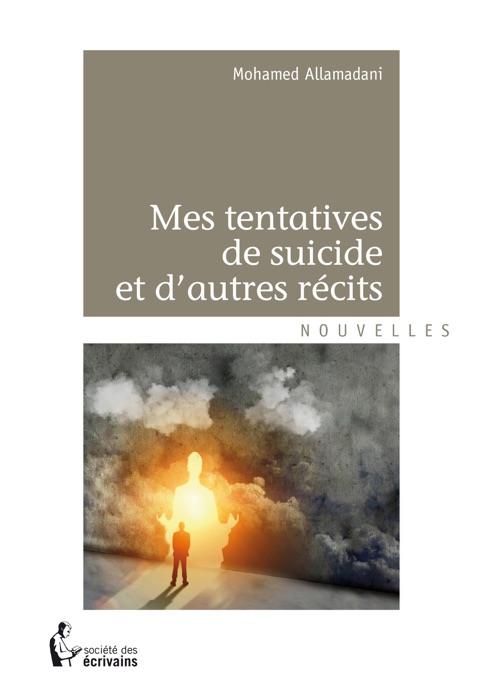 Mohamed Allamadani

Mes tentatives de suicide et d'autres récits

NOUVELLES

société des écrivains